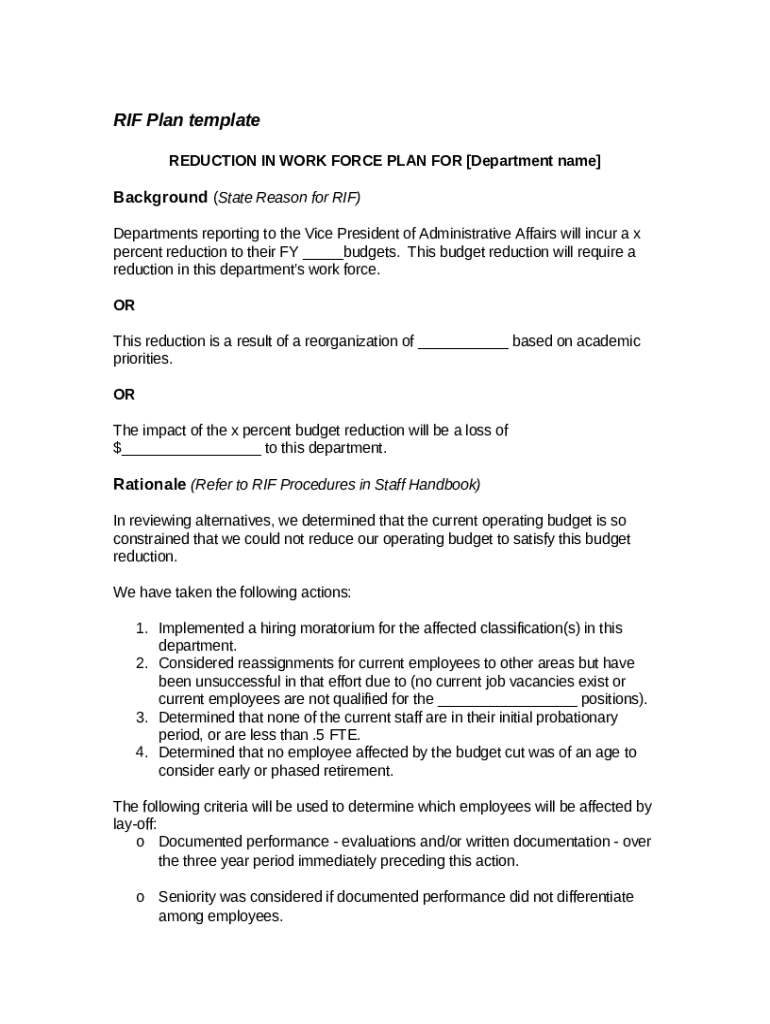 RIF Plan template

REDUCTION IN WORK FORCE PLAN FOR [Department name]

Background (State Reason for RIF)

Departments reporting to the Vice President of Administrative Affairs will incur a x percent reduction to their FY _____budgets. This budget reduction will require a reduction in this department's work force.

OR

This reduction is a result of a reorganization of ___________ based on academic priorities.

OR

The impact of the x percent budget reduction will be a loss of $_________________ to this department.

Rationale (Refer to RIF Procedures in Staff Handbook)

In reviewing alternatives, we determined that the current operating budget is so constrained that we could not reduce our operating budget to satisfy this budget reduction.

We have taken the following actions:

1. Implemented a hiring moratorium for the affected classification(s) in this department.
2. Considered reassignments for current employees to other areas but have been unsuccessful in that effort due to (no current job vacancies exist or current employees are not qualified for the _________________ positions).
3. Determined that none of the current staff are in their initial probationary period, or are less than .5 FTE.
4. Determined that no employee affected by the budget cut was of an age to consider early or phased retirement.

The following criteria will be used to determine which employees will be affected by lay-off:
o Documented performance - evaluations and/or written documentation - over the three year period immediately preceding this action.

o Seniority was considered if documented performance did not differentiate among employees.